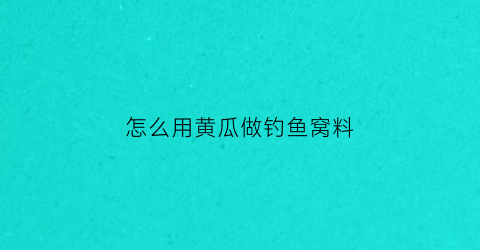 怎么用黄瓜做钓鱼窝料